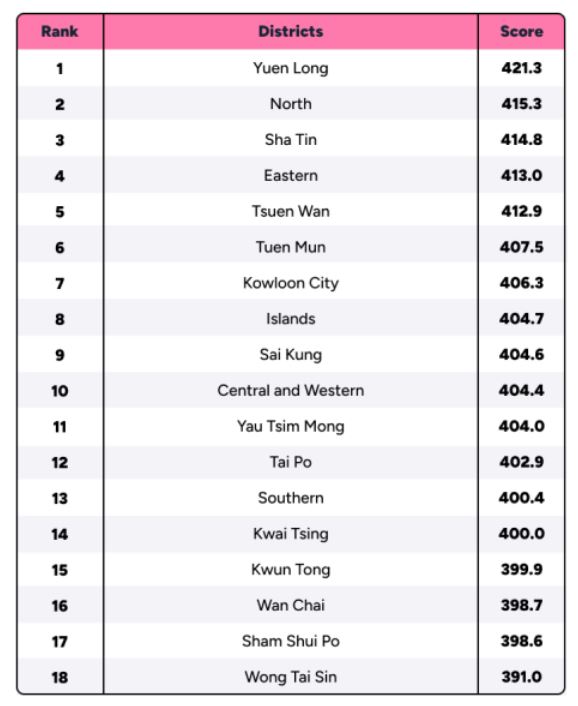 | Rank | Districts | Score |
|---|---|---|
| 1 | Yuen Long | 421.3 |
| 2 | North | 415.3 |
| 3 | Sha Tin | 414.8 |
| 4 | Eastern | 413.0 |
| 5 | Tsuen Wan | 412.9 |
| 6 | Tuen Mun | 407.5 |
| 7 | Kowloon City | 406.3 |
| 8 | Islands | 404.7 |
| 9 | Sai Kung | 404.6 |
| 10 | Central and Western | 404.4 |
| 11 | Yau Tsim Mong | 404.0 |
| 12 | Tai Po | 402.9 |
| 13 | Southern | 400.4 |
| 14 | Kwai Tsing | 400.0 |
| 15 | Kwun Tong | 399.9 |
| 16 | Wan Chai | 398.7 |
| 17 | Sham Shui Po | 398.6 |
| 18 | Wong Tai Sin | 391.0 |